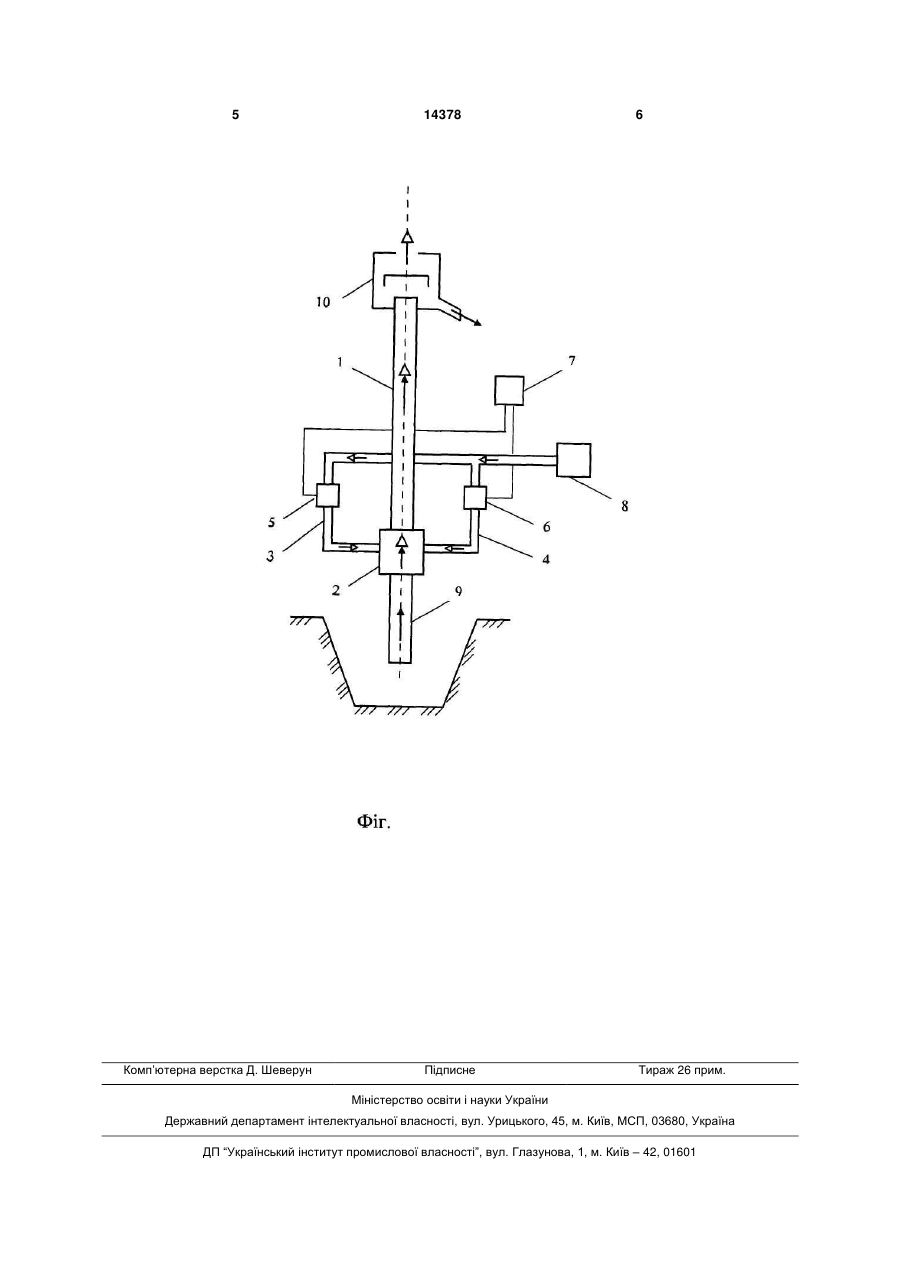 5 14378 6

10

1

7

8

5

6

3

4

2

9

Фіг.

Комп'ютерна верстка Д. Шеверун Підписне Тираж 26 прим.

Міністерство освіти і науки України

Державний департамент інтелектуальної власності, вул. Урицького, 45, м. Київ, МСП, 03680, Україна

ДП "Український інститут промислової власності", вул. Глазунова, 1, м. Київ – 42, 01601